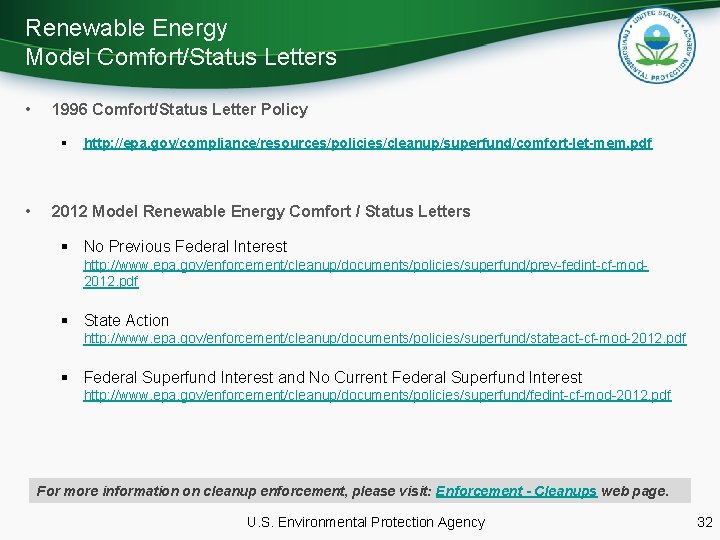 Renewable Energy
Model Comfort/Status Letters

UNITED STATES ENVIRONMENTAL PROTECTION AGENCY

• 1996 Comfort/Status Letter Policy

▪ http://epa.gov/compliance/resources/policies/cleanup/superfund/comfort-let-mem.pdf

• 2012 Model Renewable Energy Comfort / Status Letters

▪ No Previous Federal Interest
http://www.epa.gov/enforcement/cleanup/documents/policies/superfund/prev-fedint-cf-mod-2012.pdf

▪ State Action
http://www.epa.gov/enforcement/cleanup/documents/policies/superfund/stateact-cf-mod-2012.pdf

▪ Federal Superfund Interest and No Current Federal Superfund Interest
http://www.epa.gov/enforcement/cleanup/documents/policies/superfund/fedint-cf-mod-2012.pdf

For more information on cleanup enforcement, please visit: Enforcement - Cleanups web page.

U.S. Environmental Protection Agency

32